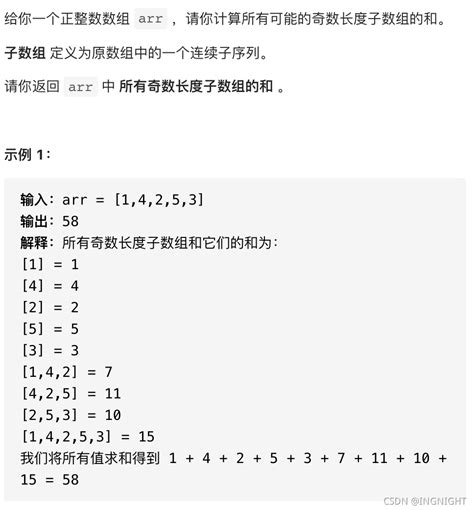 给你一个正整数数组 arr ，请你计算所有可能的奇数长度子数组的和。

子数组 定义为原数组中的一个连续子序列。

请你返回 arr 中 所有奇数长度子数组的和 。

示例 1：

输入：arr = [1,4,2,5,3]
输出：58
解释：所有奇数长度子数组和它们的和为：
[1] = 1
[4] = 4
[2] = 2
[5] = 5
[3] = 3
[1,4,2] = 7
[4,2,5] = 11
[2,5,3] = 10
[1,4,2,5,3] = 15
我们将所有值求和得到 1 + 4 + 2 + 5 + 3 + 7 + 11 + 10 + 15 = 58

CSDN @INGNIGHT